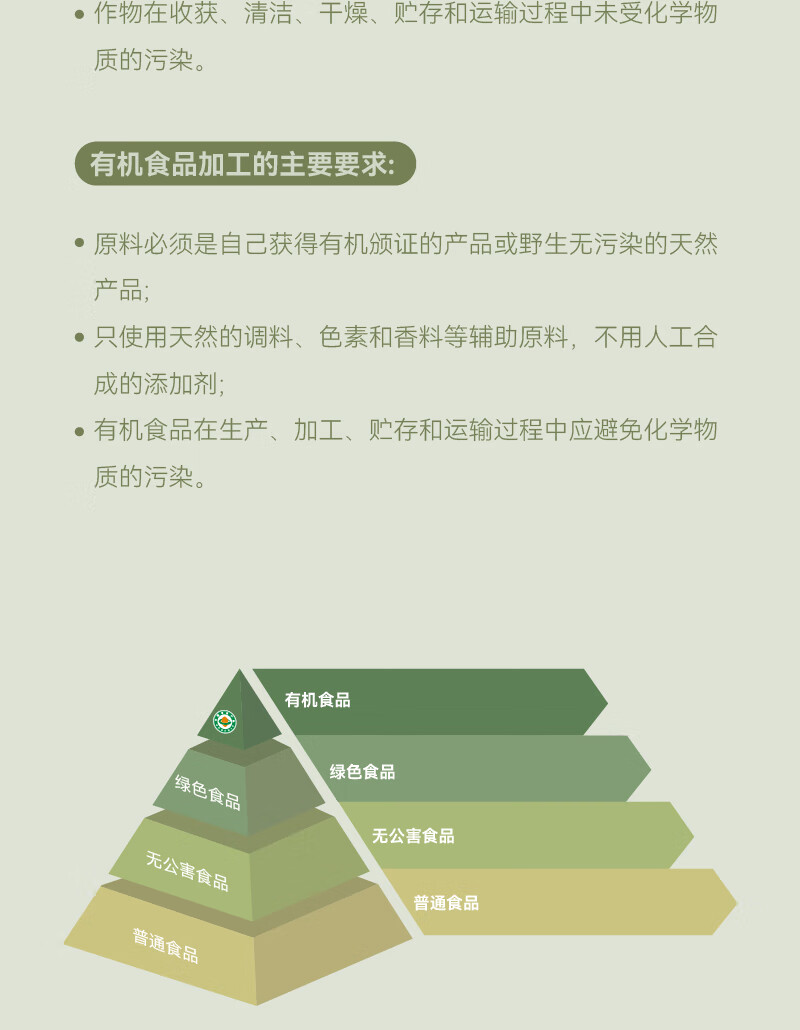 • 作物在收获、清洁、干燥、贮存和运输过程中未受化学物质的污染。

有机食品加工的主要要求:

• 原料必须是自己获得有机颁证的产品或野生无污染的天然产品;
• 只使用天然的调料、色素和香料等辅助原料，不用人工合成的添加剂;
• 有机食品在生产、加工、贮存和运输过程中应避免化学物质的污染。

绿色食品
无公害食品
普通食品

有机食品
绿色食品
无公害食品
普通食品